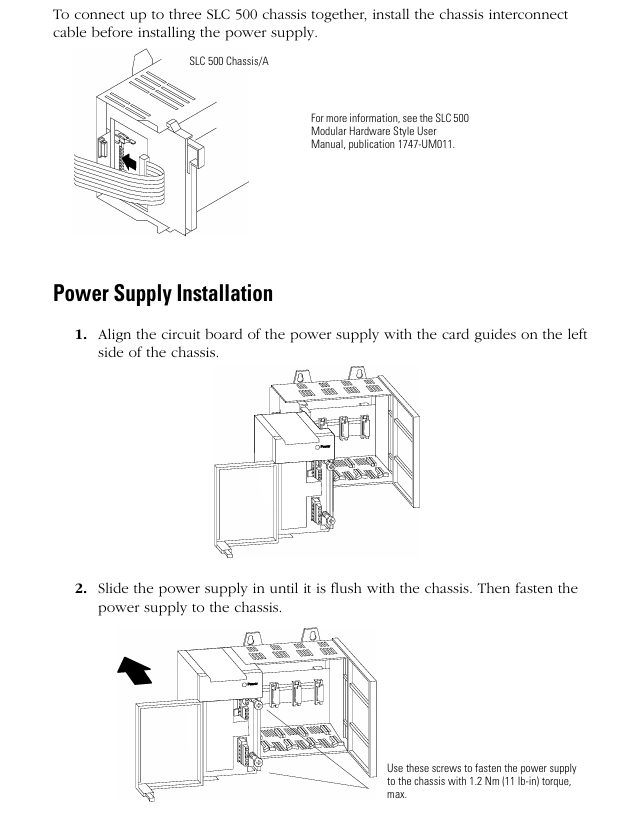 To connect up to three SLC 500 chassis together, install the chassis interconnect cable before installing the power supply.

SLC 500 Chassis/A

For more information, see the SLC 500 Modular Hardware Style User Manual, publication 1747-UM011.

Power Supply Installation

1. Align the circuit board of the power supply with the card guides on the left side of the chassis.

2. Slide the power supply in until it is flush with the chassis. Then fasten the power supply to the chassis.

Use these screws to fasten the power supply to the chassis with 1.2 Nm (11 lb-in) torque, max.